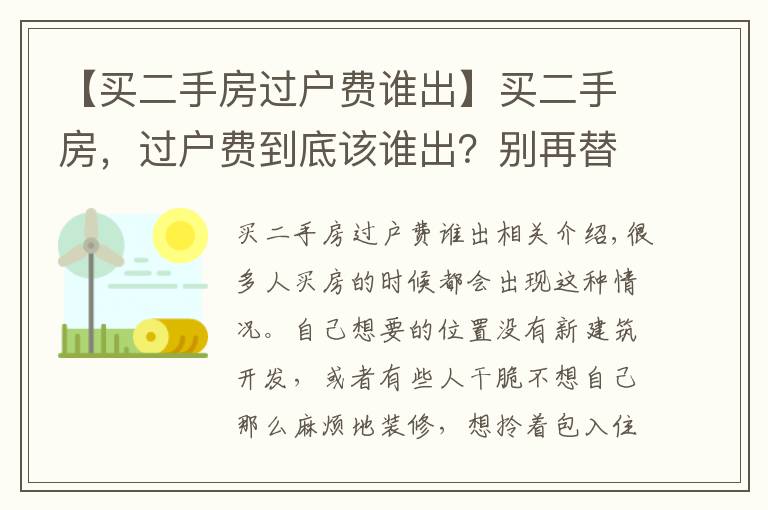 【买二手房过户费谁出】买二手房，过户费到底该谁出？别再替

买二手房过户费谁出相关介绍，很多人买房的时候都会出现这种情况。自己想要的位置没有新建筑开发，或者有些人干脆不想自己那么麻烦地装修，想拎着包入住